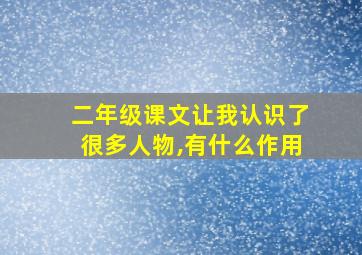 二年级课文让我认识了很多人物,有什么作用